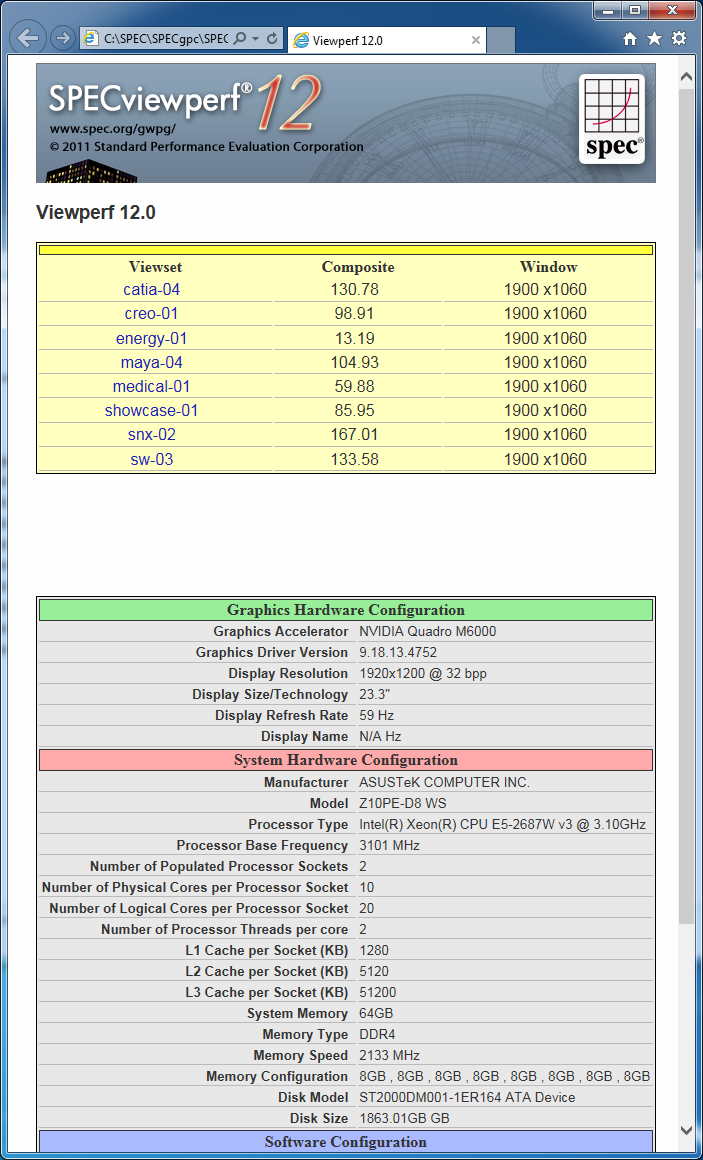 C:\SPEC\SPECgpc\SPEC
Viewperf 12.0

SPECviewperf® 12
www.spec.org/gwpg/
© 2011 Standard Performance Evaluation Corporation
spec®

Viewperf 12.0

| Viewset | Composite | Window |
|---|---|---|
| catia-04 | 130.78 | 1900 x1060 |
| creo-01 | 98.91 | 1900 x1060 |
| energy-01 | 13.19 | 1900 x1060 |
| maya-04 | 104.93 | 1900 x1060 |
| medical-01 | 59.88 | 1900 x1060 |
| showcase-01 | 85.95 | 1900 x1060 |
| snx-02 | 167.01 | 1900 x1060 |
| sw-03 | 133.58 | 1900 x1060 |

| Graphics Hardware Configuration | |
|---|---|
| Graphics Accelerator | NVIDIA Quadro M6000 |
| Graphics Driver Version | 9.18.13.4752 |
| Display Resolution | 1920x1200 @ 32 bpp |
| Display Size/Technology | 23.3" |
| Display Refresh Rate | 59 Hz |
| Display Name | N/A Hz |
| System Hardware Configuration | |
| Manufacturer | ASUSTeK COMPUTER INC. |
| Model | Z10PE-D8 WS |
| Processor Type | Intel(R) Xeon(R) CPU E5-2687W v3 @ 3.10GHz |
| Processor Base Frequency | 3101 MHz |
| Number of Populated Processor Sockets | 2 |
| Number of Physical Cores per Processor Socket | 10 |
| Number of Logical Cores per Processor Socket | 20 |
| Number of Processor Threads per core | 2 |
| L1 Cache per Socket (KB) | 1280 |
| L2 Cache per Socket (KB) | 5120 |
| L3 Cache per Socket (KB) | 51200 |
| System Memory | 64GB |
| Memory Type | DDR4 |
| Memory Speed | 2133 MHz |
| Memory Configuration | 8GB , 8GB , 8GB , 8GB , 8GB , 8GB , 8GB , 8GB |
| Disk Model | ST2000DM001-1ER164 ATA Device |
| Disk Size | 1863.01GB GB |
| Software Configuration | |